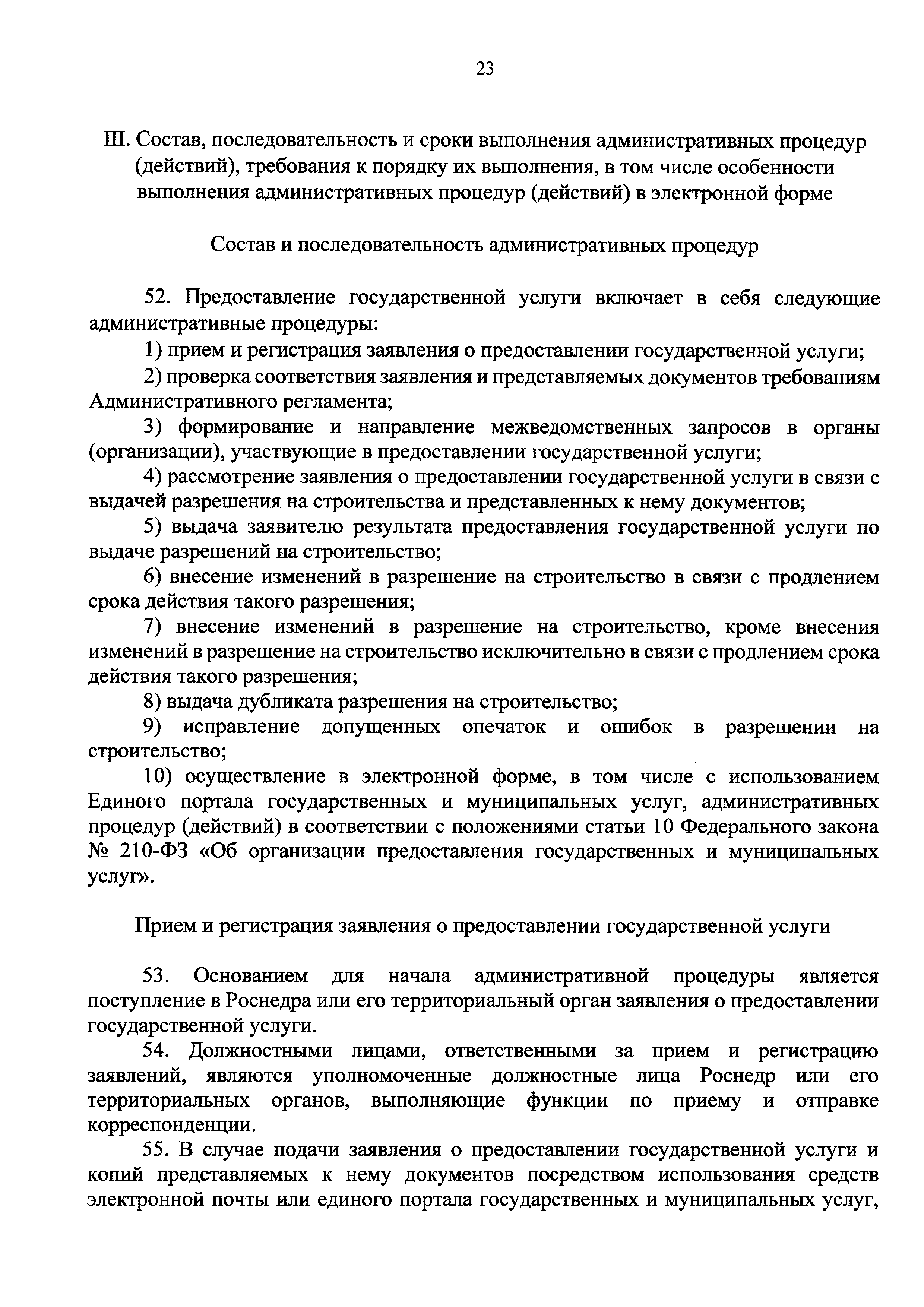 23

III. Состав, последовательность и сроки выполнения административных процедур (действий), требования к порядку их выполнения, в том числе особенности выполнения административных процедур (действий) в электронной форме

Состав и последовательность административных процедур

52. Предоставление государственной услуги включает в себя следующие административные процедуры:

1) прием и регистрация заявления о предоставлении государственной услуги;

2) проверка соответствия заявления и представляемых документов требованиям Административного регламента;

3) формирование и направление межведомственных запросов в органы (организации), участвующие в предоставлении государственной услуги;

4) рассмотрение заявления о предоставлении государственной услуги в связи с выдачей разрешения на строительства и представленных к нему документов;

5) выдача заявителю результата предоставления государственной услуги по выдаче разрешений на строительство;

6) внесение изменений в разрешение на строительство в связи с продлением срока действия такого разрешения;

7) внесение изменений в разрешение на строительство, кроме внесения изменений в разрешение на строительство исключительно в связи с продлением срока действия такого разрешения;

8) выдача дубликата разрешения на строительство;

9) исправление допущенных опечаток и ошибок в разрешении на строительство;

10) осуществление в электронной форме, в том числе с использованием Единого портала государственных и муниципальных услуг, административных процедур (действий) в соответствии с положениями статьи 10 Федерального закона № 210-ФЗ «Об организации предоставления государственных и муниципальных услуг».

Прием и регистрация заявления о предоставлении государственной услуги

53. Основанием для начала административной процедуры является поступление в Роснедра или его территориальный орган заявления о предоставлении государственной услуги.

54. Должностными лицами, ответственными за прием и регистрацию заявлений, являются уполномоченные должностные лица Роснедр или его территориальных органов, выполняющие функции по приему и отправке корреспонденции.

55. В случае подачи заявления о предоставлении государственной услуги и копий представляемых к нему документов посредством использования средств электронной почты или единого портала государственных и муниципальных услуг,